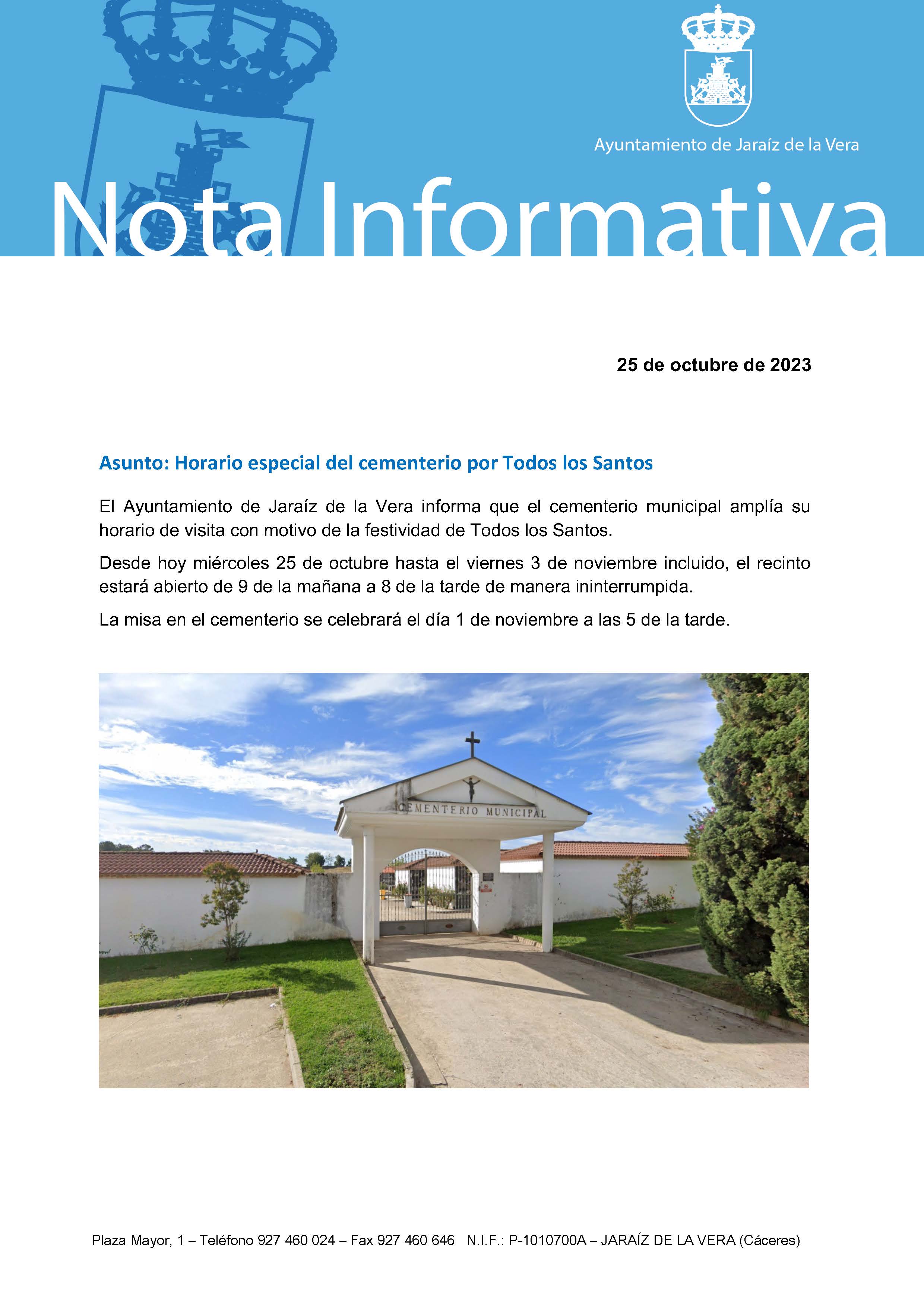 Ayuntamiento de Jaraíz de la Vera

Nota Informativa

25 de octubre de 2023

Asunto: Horario especial del cementerio por Todos los Santos

El Ayuntamiento de Jaraíz de la Vera informa que el cementerio municipal amplía su horario de visita con motivo de la festividad de Todos los Santos.

Desde hoy miércoles 25 de octubre hasta el viernes 3 de noviembre incluido, el recinto estará abierto de 9 de la mañana a 8 de la tarde de manera ininterrumpida.

La misa en el cementerio se celebrará el día 1 de noviembre a las 5 de la tarde.

CEMENTERIO MUNICIPAL

Plaza Mayor, 1 – Teléfono 927 460 024 – Fax 927 460 646 N.I.F.: P-1010700A – JARAÍZ DE LA VERA (Cáceres)